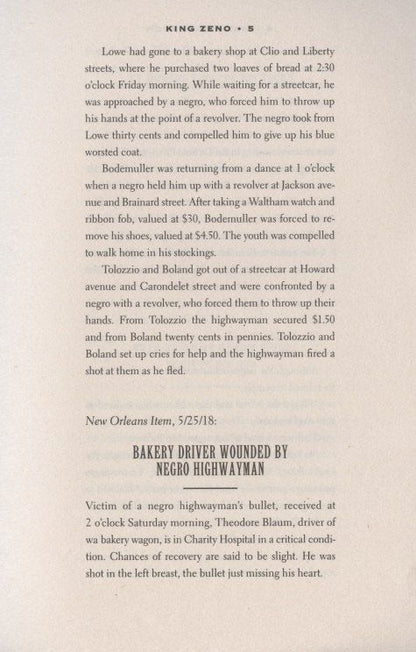 KING ZENO • 5

Lowe had gone to a bakery shop at Clio and Liberty streets, where he purchased two loaves of bread at 2:30 o'clock Friday morning. While waiting for a streetcar, he was approached by a negro, who forced him to throw up his hands at the point of a revolver. The negro took from Lowe thirty cents and compelled him to give up his blue worsted coat.

Bodemuller was returning from a dance at 1 o'clock when a negro held him up with a revolver at Jackson avenue and Brainard street. After taking a Waltham watch and ribbon fob, valued at $30, Bodemuller was forced to remove his shoes, valued at $4.50. The youth was compelled to walk home in his stockings.

Tolozzio and Boland got out of a streetcar at Howard avenue and Carondelet street and were confronted by a negro with a revolver, who forced them to throw up their hands. From Tolozzio the highwayman secured $1.50 and from Boland twenty cents in pennies. Tolozzio and Boland set up cries for help and the highwayman fired a shot at them as he fled.

New Orleans Item, 5/25/18:

BAKERY DRIVER WOUNDED BY NEGRO HIGHWAYMAN

Victim of a negro highwayman's bullet, received at 2 o'clock Saturday morning, Theodore Blaum, driver of wa bakery wagon, is in Charity Hospital in a critical condition. Chances of recovery are said to be slight. He was shot in the left breast, the bullet just missing his heart.